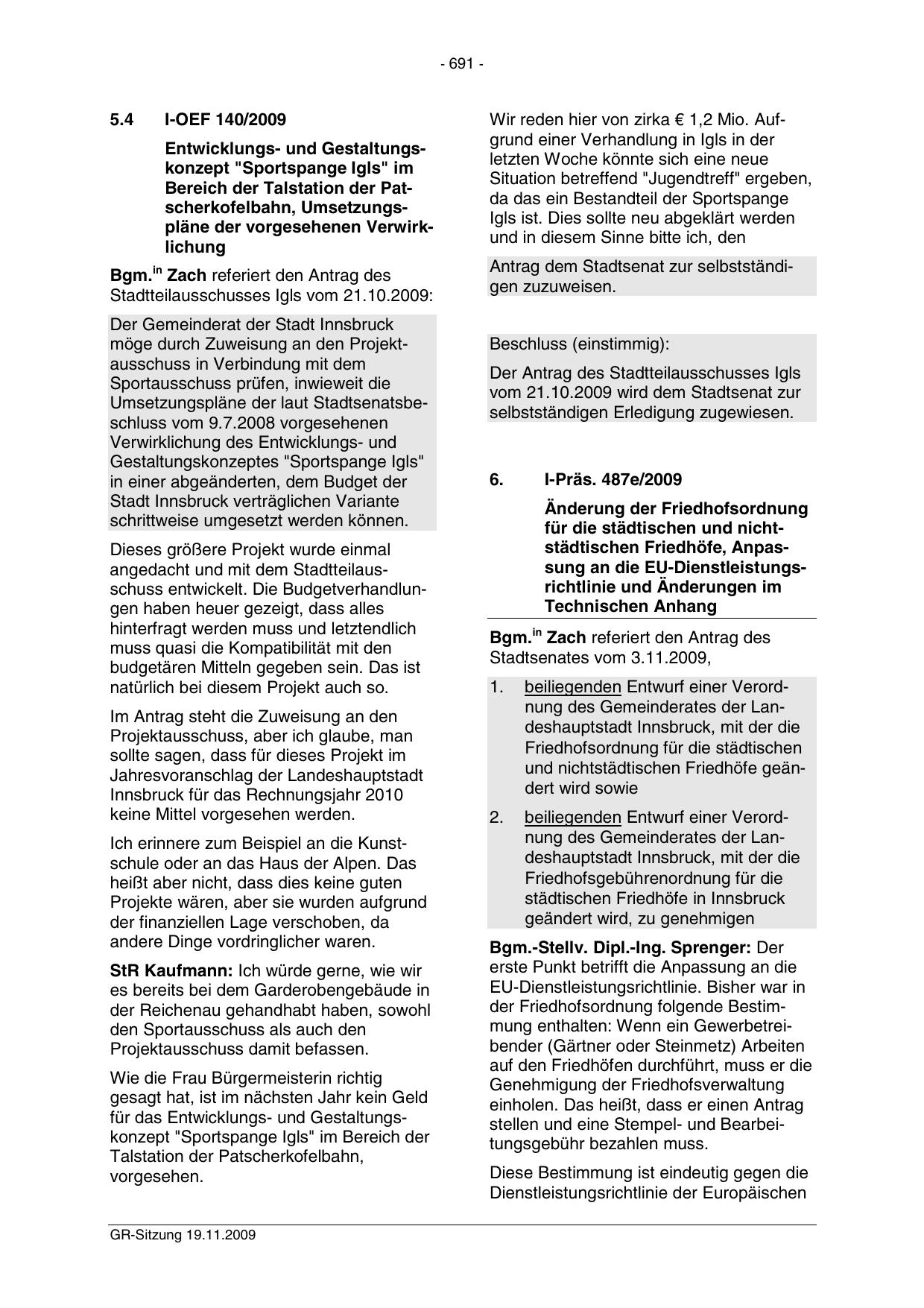 - 691 -

5.4 I-OEF 140/2009

Entwicklungs- und Gestaltungskonzept "Sportspange Igls" im Bereich der Talstation der Patscherkofelbahn, Umsetzungspläne der vorgesehenen Verwirklichung

Bgm.$^{in}$ Zach referiert den Antrag des Stadtteilausschusses Igls vom 21.10.2009:

Der Gemeinderat der Stadt Innsbruck möge durch Zuweisung an den Projektausschuss in Verbindung mit dem Sportausschuss prüfen, inwieweit die Umsetzungspläne der laut Stadtsenatsbeschluss vom 9.7.2008 vorgesehenen Verwirklichung des Entwicklungs- und Gestaltungskonzeptes "Sportspange Igls" in einer abgeänderten, dem Budget der Stadt Innsbruck verträglichen Variante schrittweise umgesetzt werden können.

Dieses größere Projekt wurde einmal angedacht und mit dem Stadtteilausschuss entwickelt. Die Budgetverhandlungen haben heuer gezeigt, dass alles hinterfragt werden muss und letztendlich muss quasi die Kompatibilität mit den budgetären Mitteln gegeben sein. Das ist natürlich bei diesem Projekt auch so.

Im Antrag steht die Zuweisung an den Projektausschuss, aber ich glaube, man sollte sagen, dass für dieses Projekt im Jahresvoranschlag der Landeshauptstadt Innsbruck für das Rechnungsjahr 2010 keine Mittel vorgesehen werden.

Ich erinnere zum Beispiel an die Kunstschule oder an das Haus der Alpen. Das heißt aber nicht, dass dies keine guten Projekte wären, aber sie wurden aufgrund der finanziellen Lage verschoben, da andere Dinge vordringlicher waren.

StR Kaufmann: Ich würde gerne, wie wir es bereits bei dem Garderobengebäude in der Reichenau gehandhabt haben, sowohl den Sportausschuss als auch den Projektausschuss damit befassen.

Wie die Frau Bürgermeisterin richtig gesagt hat, ist im nächsten Jahr kein Geld für das Entwicklungs- und Gestaltungskonzept "Sportspange Igls" im Bereich der Talstation der Patscherkofelbahn, vorgesehen.

Wir reden hier von zirka € 1,2 Mio. Aufgrund einer Verhandlung in Igls in der letzten Woche könnte sich eine neue Situation betreffend "Jugendtreff" ergeben, da das ein Bestandteil der Sportspange Igls ist. Dies sollte neu abgeklärt werden und in diesem Sinne bitte ich, den

Antrag dem Stadtsenat zur selbstständigen zuzuweisen.

Beschluss (einstimmig):

Der Antrag des Stadtteilausschusses Igls vom 21.10.2009 wird dem Stadtsenat zur selbstständigen Erledigung zugewiesen.

6. I-Präs. 487e/2009

Änderung der Friedhofsordnung für die städtischen und nichtstädtischen Friedhöfe, Anpassung an die EU-Dienstleistungsrichtlinie und Änderungen im Technischen Anhang

Bgm.$^{in}$ Zach referiert den Antrag des Stadtsenates vom 3.11.2009,

1. beiliegenden Entwurf einer Verordnung des Gemeinderates der Landeshauptstadt Innsbruck, mit der die Friedhofsordnung für die städtischen und nichtstädtischen Friedhöfe geändert wird sowie

2. beiliegenden Entwurf einer Verordnung des Gemeinderates der Landeshauptstadt Innsbruck, mit der die Friedhofsgebührenordnung für die städtischen Friedhöfe in Innsbruck geändert wird, zu genehmigen

Bgm.-Stellv. Dipl.-Ing. Sprenger: Der erste Punkt betrifft die Anpassung an die EU-Dienstleistungsrichtlinie. Bisher war in der Friedhofsordnung folgende Bestimmung enthalten: Wenn ein Gewerbetreibender (Gärtner oder Steinmetz) Arbeiten auf den Friedhöfen durchführt, muss er die Genehmigung der Friedhofsverwaltung einholen. Das heißt, dass er einen Antrag stellen und eine Stempel- und Bearbeitungsgebühr bezahlen muss.

Diese Bestimmung ist eindeutig gegen die Dienstleistungsrichtlinie der Europäischen

GR-Sitzung 19.11.2009